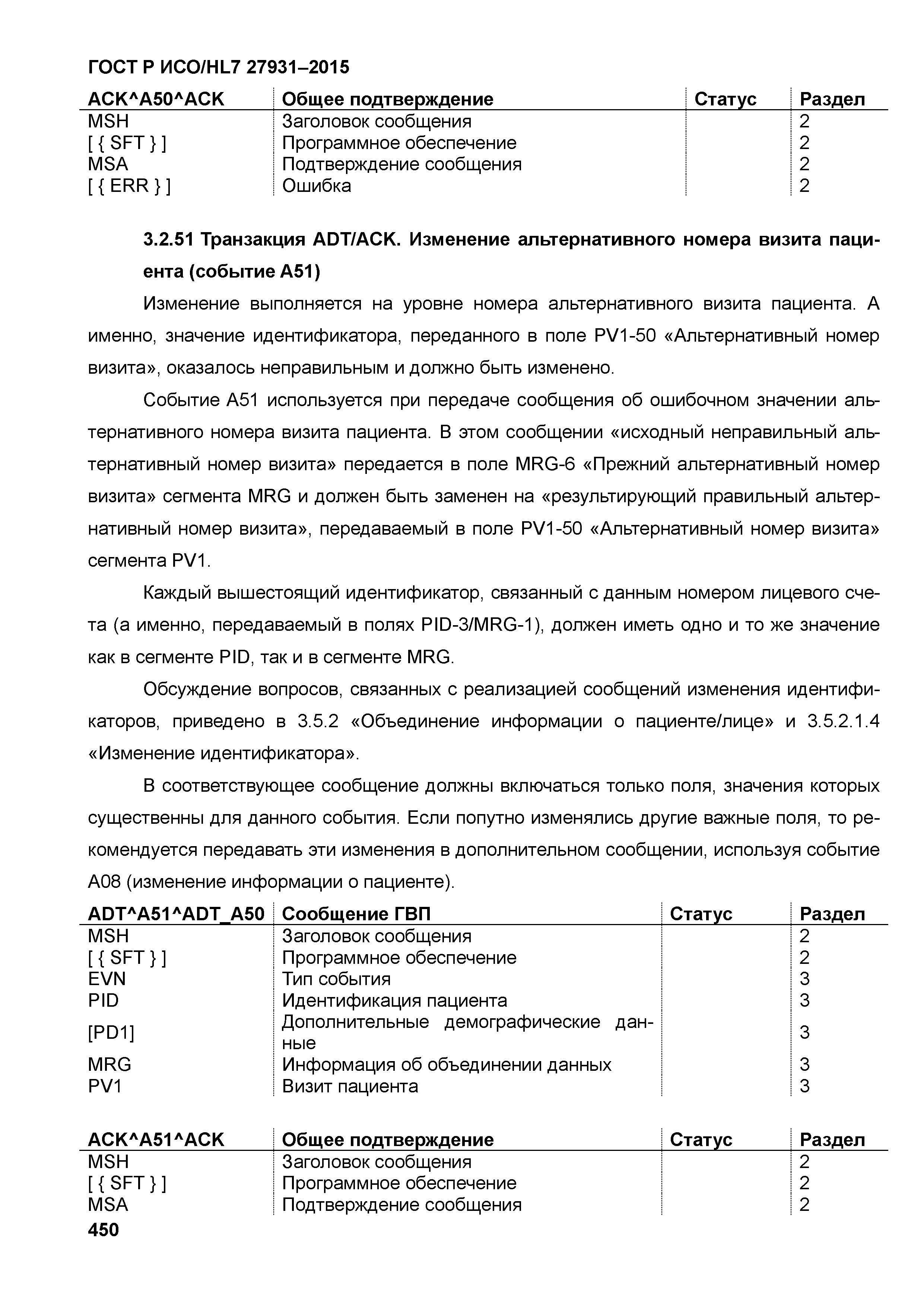 ГОСТ Р ИСО/HL7 27931–2015

| ACK^A50^ACK | Общее подтверждение | Статус | Раздел |
|---|---|---|---|
| MSH | Заголовок сообщения | | 2 |
| [ { SFT } ] | Программное обеспечение | | 2 |
| MSA | Подтверждение сообщения | | 2 |
| [ { ERR } ] | Ошибка | | 2 |

3.2.51 Транзакция ADT/ACK. Изменение альтернативного номера визита пациента (событие A51)

Изменение выполняется на уровне номера альтернативного визита пациента. А именно, значение идентификатора, переданного в поле PV1-50 «Альтернативный номер визита», оказалось неправильным и должно быть изменено.

Событие A51 используется при передаче сообщения об ошибочном значении альтернативного номера визита пациента. В этом сообщении «исходный неправильный альтернативный номер визита» передается в поле MRG-6 «Прежний альтернативный номер визита» сегмента MRG и должен быть заменен на «результирующий правильный альтернативный номер визита», передаваемый в поле PV1-50 «Альтернативный номер визита» сегмента PV1.

Каждый вышестоящий идентификатор, связанный с данным номером лицевого счета (а именно, передаваемый в полях PID-3/MRG-1), должен иметь одно и то же значение как в сегменте PID, так и в сегменте MRG.

Обсуждение вопросов, связанных с реализацией сообщений изменения идентификаторов, приведено в 3.5.2 «Объединение информации о пациенте/лице» и 3.5.2.1.4 «Изменение идентификатора».

В соответствующее сообщение должны включаться только поля, значения которых существенны для данного события. Если попутно изменялись другие важные поля, то рекомендуется передавать эти изменения в дополнительном сообщении, используя событие A08 (изменение информации о пациенте).

| ADT^A51^ADT_A50 | Сообщение ГВП | Статус | Раздел |
|---|---|---|---|
| MSH | Заголовок сообщения | | 2 |
| [ { SFT } ] | Программное обеспечение | | 2 |
| EVN | Тип события | | 3 |
| PID | Идентификация пациента | | 3 |
| [PD1] | Дополнительные демографические данные | | 3 |
| MRG | Информация об объединении данных | | 3 |
| PV1 | Визит пациента | | 3 |

| ACK^A51^ACK | Общее подтверждение | Статус | Раздел |
|---|---|---|---|
| MSH | Заголовок сообщения | | 2 |
| [ { SFT } ] | Программное обеспечение | | 2 |
| MSA | Подтверждение сообщения | | 2 |

450